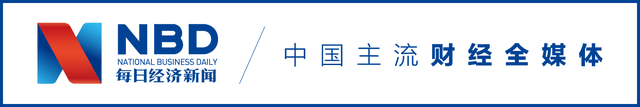 NBD
NATIONAL BUSINESS DAILY
每日经济新闻

中国主流财经全媒体